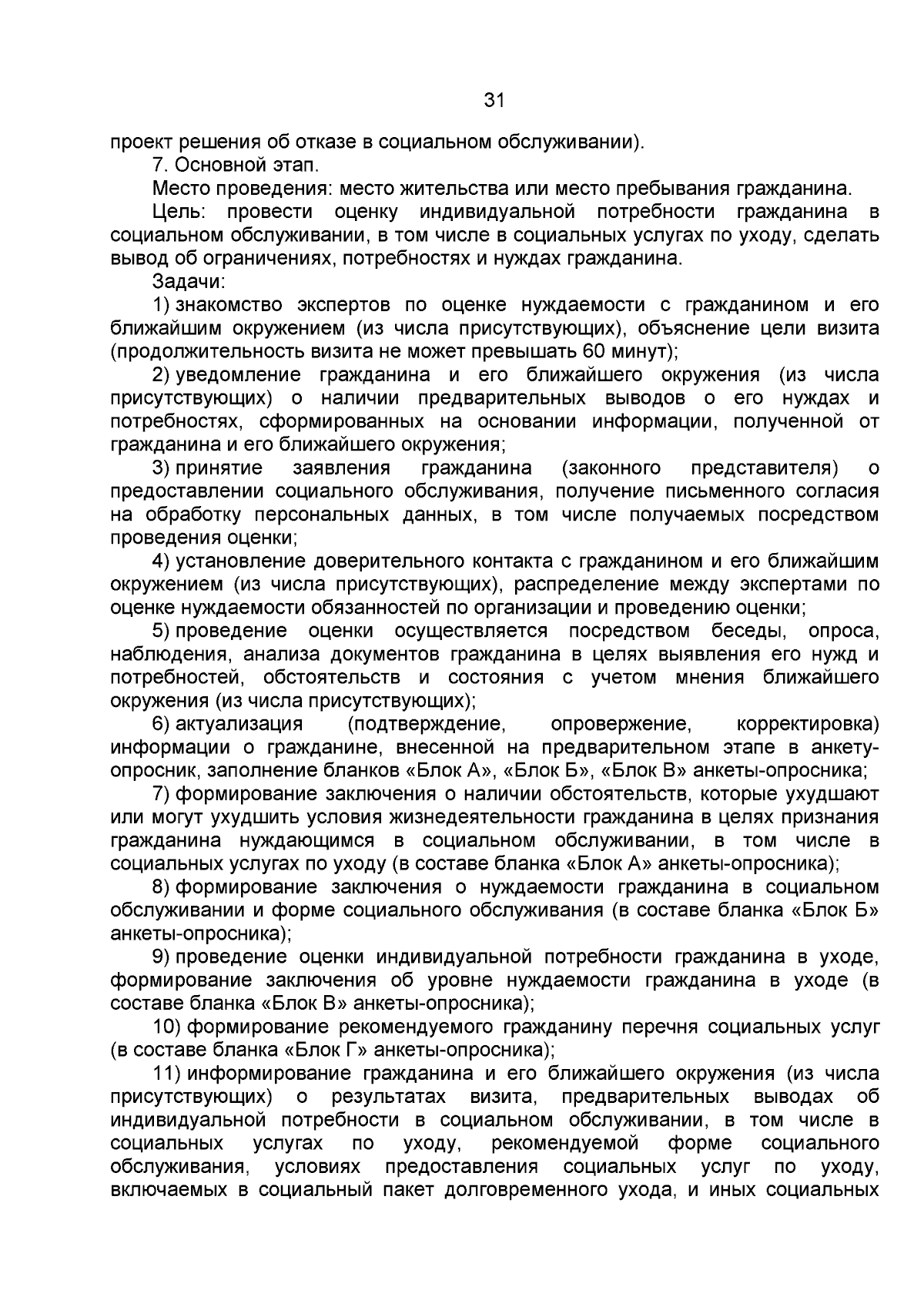 31

проект решения об отказе в социальном обслуживании).

7. Основной этап.

Место проведения: место жительства или место пребывания гражданина.

Цель: провести оценку индивидуальной потребности гражданина в социальном обслуживании, в том числе в социальных услугах по уходу, сделать вывод об ограничениях, потребностях и нуждах гражданина.

Задачи:

1) знакомство экспертов по оценке нуждаемости с гражданином и его ближайшим окружением (из числа присутствующих), объяснение цели визита (продолжительность визита не может превышать 60 минут);

2) уведомление гражданина и его ближайшего окружения (из числа присутствующих) о наличии предварительных выводов о его нуждах и потребностях, сформированных на основании информации, полученной от гражданина и его ближайшего окружения;

3) принятие заявления гражданина (законного представителя) о предоставлении социального обслуживания, получение письменного согласия на обработку персональных данных, в том числе получаемых посредством проведения оценки;

4) установление доверительного контакта с гражданином и его ближайшим окружением (из числа присутствующих), распределение между экспертами по оценке нуждаемости обязанностей по организации и проведению оценки;

5) проведение оценки осуществляется посредством беседы, опроса, наблюдения, анализа документов гражданина в целях выявления его нужд и потребностей, обстоятельств и состояния с учетом мнения ближайшего окружения (из числа присутствующих);

6) актуализация (подтверждение, опровержение, корректировка) информации о гражданине, внесенной на предварительном этапе в анкету-опросник, заполнение бланков «Блок А», «Блок Б», «Блок В» анкеты-опросника;

7) формирование заключения о наличии обстоятельств, которые ухудшают или могут ухудшить условия жизнедеятельности гражданина в целях признания гражданина нуждающимся в социальном обслуживании, в том числе в социальных услугах по уходу (в составе бланка «Блок А» анкеты-опросника);

8) формирование заключения о нуждаемости гражданина в социальном обслуживании и форме социального обслуживания (в составе бланка «Блок Б» анкеты-опросника);

9) проведение оценки индивидуальной потребности гражданина в уходе, формирование заключения об уровне нуждаемости гражданина в уходе (в составе бланка «Блок В» анкеты-опросника);

10) формирование рекомендуемого гражданину перечня социальных услуг (в составе бланка «Блок Г» анкеты-опросника);

11) информирование гражданина и его ближайшего окружения (из числа присутствующих) о результатах визита, предварительных выводах об индивидуальной потребности в социальном обслуживании, в том числе в социальных услугах по уходу, рекомендуемой форме социального обслуживания, условиях предоставления социальных услуг по уходу, включаемых в социальный пакет долговременного ухода, и иных социальных